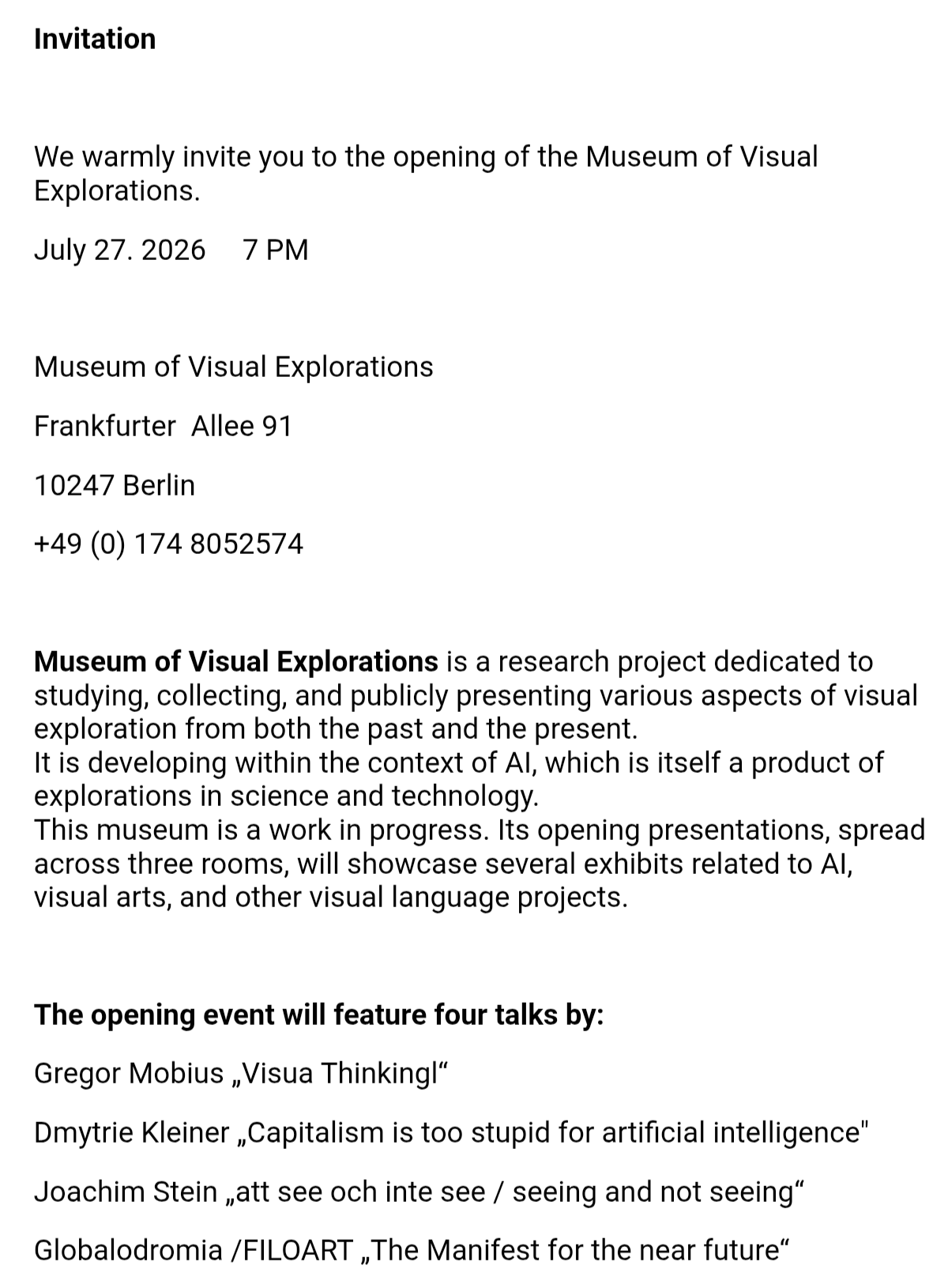 Invitation

We warmly invite you to the opening of the Museum of Visual Explorations.

July 27. 2026     7 PM

Museum of Visual Explorations

Frankfurter  Allee 91

10247 Berlin

+49 (0) 174 8052574

Museum of Visual Explorations is a research project dedicated to studying, collecting, and publicly presenting various aspects of visual exploration from both the past and the present.
It is developing within the context of AI, which is itself a product of explorations in science and technology.
This museum is a work in progress. Its opening presentations, spread across three rooms, will showcase several exhibits related to AI, visual arts, and other visual language projects.

The opening event will feature four talks by:

Gregor Mobius „Visua Thinkingl“

Dmytrie Kleiner „Capitalism is too stupid for artificial intelligence"

Joachim Stein „att see och inte see / seeing and not seeing“

Globalodromia /FILOART „The Manifest for the near future“